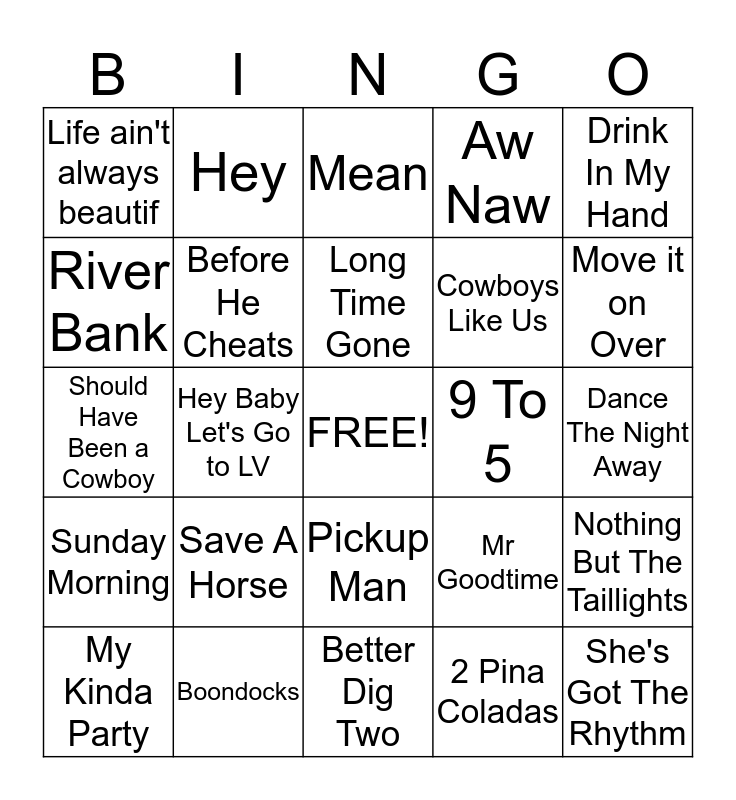 | B | I | N | G | O |
|---|---|---|---|---|
| Life ain't always beautif | Hey | Mean | Aw Naw | Drink In My Hand |
| River Bank | Before He Cheats | Long Time Gone | Cowboys Like Us | Move it on Over |
| Should Have Been a Cowboy | Hey Baby Let's Go to LV | FREE! | 9 To 5 | Dance The Night Away |
| Sunday Morning | Save A Horse | Pickup Man | Mr Goodtime | Nothing But The Taillights |
| My Kinda Party | Boondocks | Better Dig Two | 2 Pina Coladas | She's Got The Rhythm |